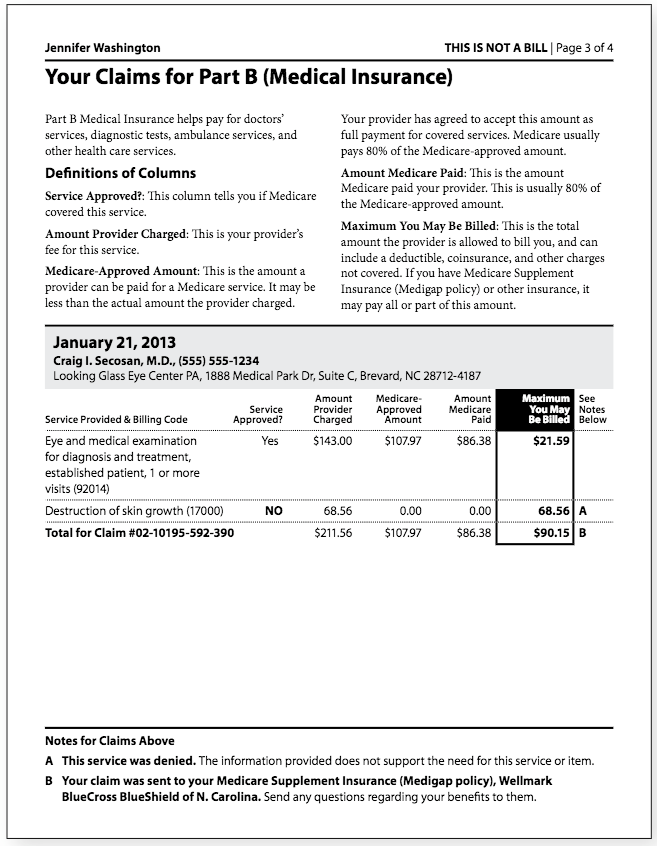 Jennifer Washington

THIS IS NOT A BILL | Page 3 of 4

Your Claims for Part B (Medical Insurance)

Part B Medical Insurance helps pay for doctors' services, diagnostic tests, ambulance services, and other health care services.

Definitions of Columns

Service Approved?: This column tells you if Medicare covered this service.

Amount Provider Charged: This is your provider's fee for this service.

Medicare-Approved Amount: This is the amount a provider can be paid for a Medicare service. It may be less than the actual amount the provider charged. Your provider has agreed to accept this amount as full payment for covered services. Medicare usually pays 80% of the Medicare-approved amount.

Amount Medicare Paid: This is the amount Medicare paid your provider. This is usually 80% of the Medicare-approved amount.

Maximum You May Be Billed: This is the total amount the provider is allowed to bill you, and can include a deductible, coinsurance, and other charges not covered. If you have Medicare Supplement Insurance (Medigap policy) or other insurance, it may pay all or part of this amount.

January 21, 2013

Craig I. Secosan, M.D., (555) 555-1234

Looking Glass Eye Center PA, 1888 Medical Park Dr, Suite C, Brevard, NC 28712-4187

| Service Provided & Billing Code | Service Approved? | Amount Provider Charged | Medicare-Approved Amount | Amount Medicare Paid | Maximum You May Be Billed | See Notes Below |
|---|---|---|---|---|---|---|
| Eye and medical examination for diagnosis and treatment, established patient, 1 or more visits (92014) | Yes | $143.00 | $107.97 | $86.38 | $21.59 | |
| Destruction of skin growth (17000) | NO | 68.56 | 0.00 | 0.00 | 68.56 | A |
| Total for Claim #02-10195-592-390 | | $211.56 | $107.97 | $86.38 | $90.15 | B |

Notes for Claims Above

A This service was denied. The information provided does not support the need for this service or item.

B Your claim was sent to your Medicare Supplement Insurance (Medigap policy), Wellmark BlueCross BlueShield of N. Carolina. Send any questions regarding your benefits to them.